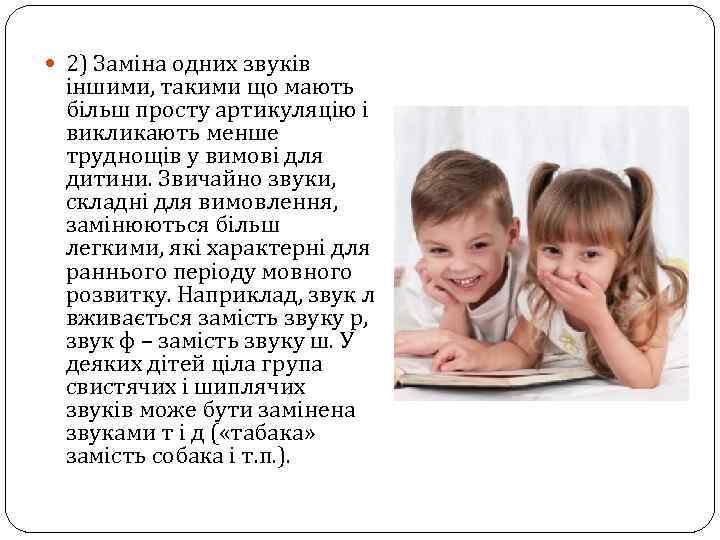 2) Заміна одних звуків іншими, такими що мають більш просту артикуляцію і викликають менше труднощів у вимові для дитини. Звичайно звуки, складні для вимовлення, замінюються більш легкими, які характерні для раннього періоду мовного розвитку. Наприклад, звук л вживається замість звуку р, звук ф – замість звуку ш. У деяких дітей ціла група свистячих і шиплячих звуків може бути замінена звуками т і д («табака» замість собака і т.п.).